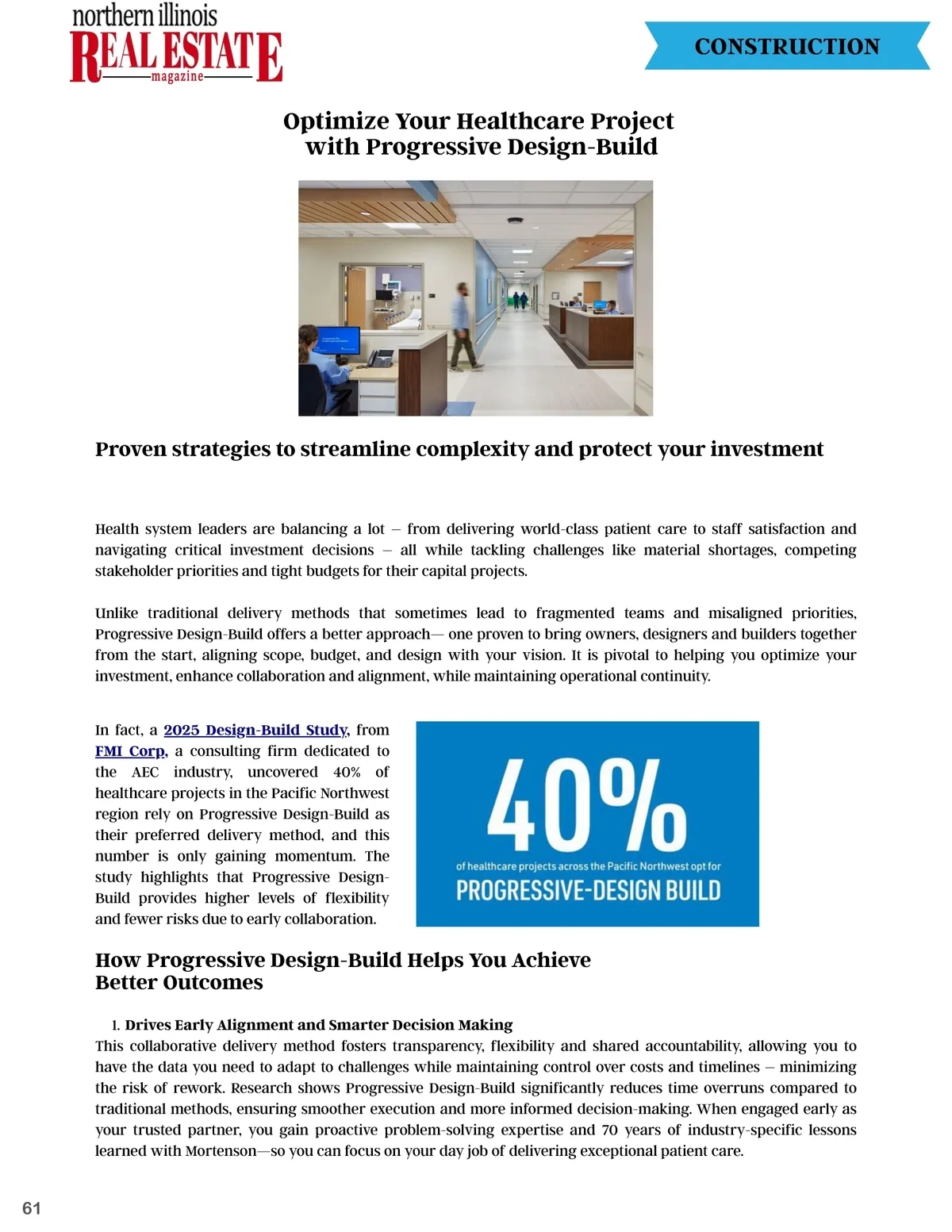 northern illinois
REAL ESTATE
magazine

CONSTRUCTION

Optimize Your Healthcare Project with Progressive Design-Build

Proven strategies to streamline complexity and protect your investment

Health system leaders are balancing a lot – from delivering world-class patient care to staff satisfaction and navigating critical investment decisions – all while tackling challenges like material shortages, competing stakeholder priorities and tight budgets for their capital projects.

Unlike traditional delivery methods that sometimes lead to fragmented teams and misaligned priorities, Progressive Design-Build offers a better approach— one proven to bring owners, designers and builders together from the start, aligning scope, budget, and design with your vision. It is pivotal to helping you optimize your investment, enhance collaboration and alignment, while maintaining operational continuity.

In fact, a 2025 Design-Build Study, from FMI Corp, a consulting firm dedicated to the AEC industry, uncovered 40% of healthcare projects in the Pacific Northwest region rely on Progressive Design-Build as their preferred delivery method, and this number is only gaining momentum. The study highlights that Progressive Design-Build provides higher levels of flexibility and fewer risks due to early collaboration.

40%
of healthcare projects across the Pacific Northwest opt for
PROGRESSIVE-DESIGN BUILD

How Progressive Design-Build Helps You Achieve Better Outcomes

1. Drives Early Alignment and Smarter Decision Making
This collaborative delivery method fosters transparency, flexibility and shared accountability, allowing you to have the data you need to adapt to challenges while maintaining control over costs and timelines – minimizing the risk of rework. Research shows Progressive Design-Build significantly reduces time overruns compared to traditional methods, ensuring smoother execution and more informed decision-making. When engaged early as your trusted partner, you gain proactive problem-solving expertise and 70 years of industry-specific lessons learned with Mortenson—so you can focus on your day job of delivering exceptional patient care.

61